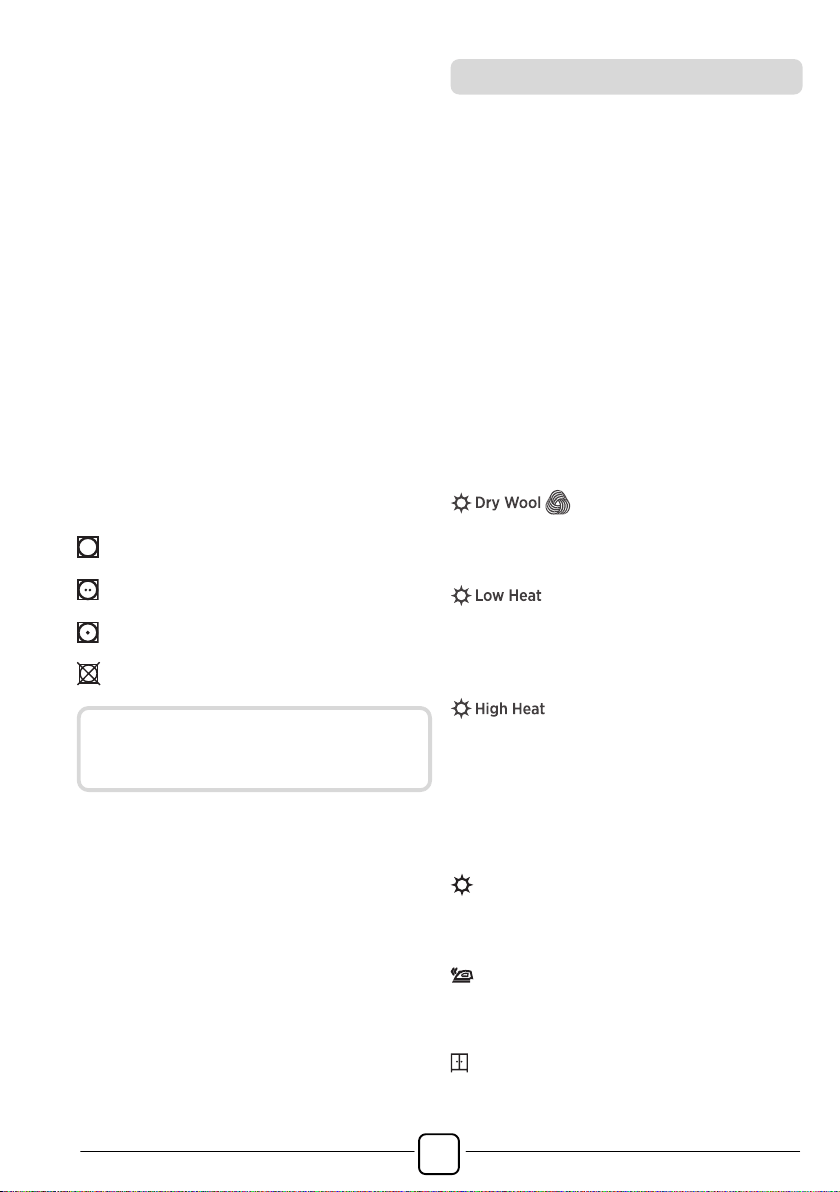 Dry Wool

Low Heat

High Heat